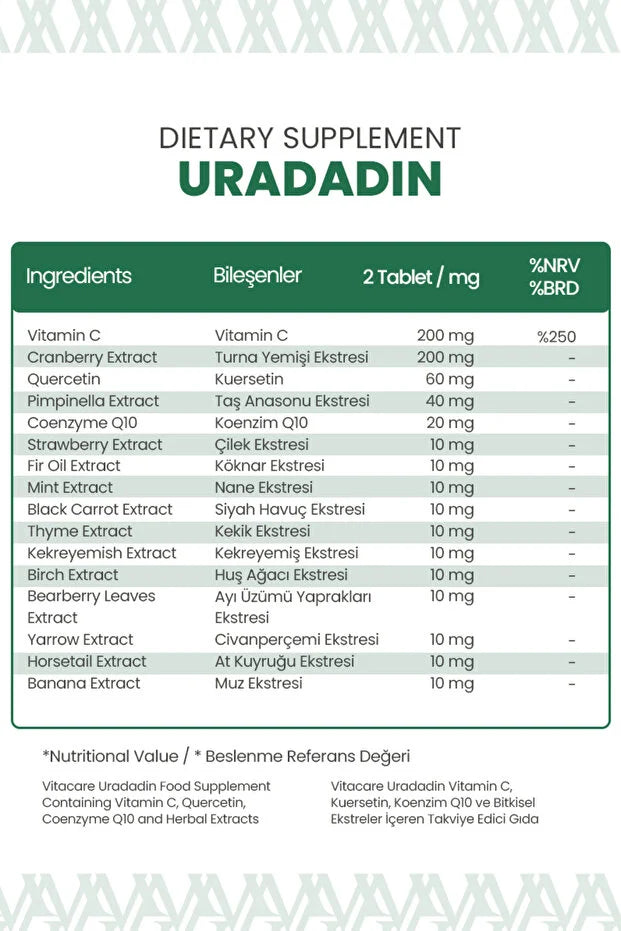 DIETARY SUPPLEMENT
URADADIN

| Ingredients | Bileşenler | 2 Tablet / mg | %NRV %BRD |
|---|---|---|---|
| Vitamin C | Vitamin C | 200 mg | %250 |
| Cranberry Extract | Turna Yemişi Ekstresi | 200 mg | - |
| Quercetin | Kuersetin | 60 mg | - |
| Pimpinella Extract | Taş Anasonu Ekstresi | 40 mg | - |
| Coenzyme Q10 | Koenzim Q10 | 20 mg | - |
| Strawberry Extract | Çilek Ekstresi | 10 mg | - |
| Fir Oil Extract | Köknar Ekstresi | 10 mg | - |
| Mint Extract | Nane Ekstresi | 10 mg | - |
| Black Carrot Extract | Siyah Havuç Ekstresi | 10 mg | - |
| Thyme Extract | Kekik Ekstresi | 10 mg | - |
| Kekreyemish Extract | Kekreyemiş Ekstresi | 10 mg | - |
| Birch Extract | Huş Ağacı Ekstresi | 10 mg | - |
| Bearberry Leaves Extract | Ayı Üzümü Yaprakları Ekstresi | 10 mg | - |
| Yarrow Extract | Civanperçemi Ekstresi | 10 mg | - |
| Horsetail Extract | At Kuyruğu Ekstresi | 10 mg | - |
| Banana Extract | Muz Ekstresi | 10 mg | - |

*Nutritional Value / * Beslenme Referans Değeri

Vitacare Uradadin Food Supplement Containing Vitamin C, Quercetin, Coenzyme Q10 and Herbal Extracts

Vitacare Uradadin Vitamin C, Kuersetin, Koenzim Q10 ve Bitkisel Ekstreler İçeren Takviye Edici Gıda